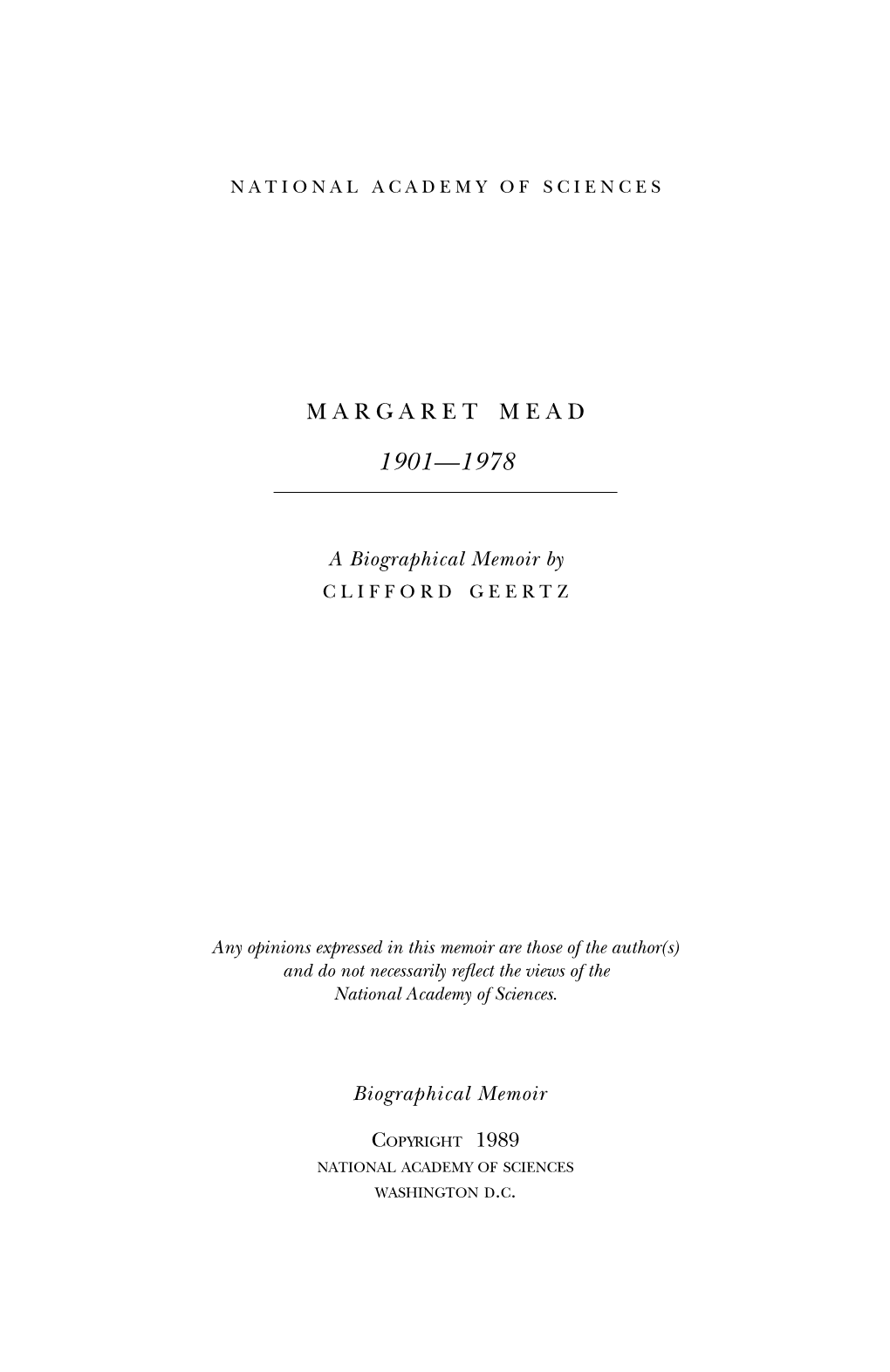 NATIONAL ACADEMY OF SCIENCES

MARGARET MEAD

1901—1978

A Biographical Memoir by
CLIFFORD GEERTZ

Any opinions expressed in this memoir are those of the author(s) and do not necessarily reflect the views of the National Academy of Sciences.

Biographical Memoir

COPYRIGHT 1989
NATIONAL ACADEMY OF SCIENCES
WASHINGTON D.C.